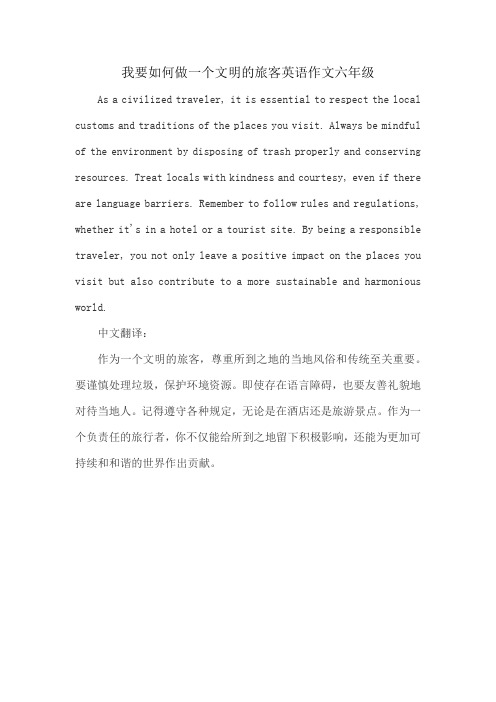 我要如何做一个文明的旅客英语作文六年级

As a civilized traveler, it is essential to respect the local customs and traditions of the places you visit. Always be mindful of the environment by disposing of trash properly and conserving resources. Treat locals with kindness and courtesy, even if there are language barriers. Remember to follow rules and regulations, whether it's in a hotel or a tourist site. By being a responsible traveler, you not only leave a positive impact on the places you visit but also contribute to a more sustainable and harmonious world.

中文翻译:

作为一个文明的旅客，尊重所到之地的当地风俗和传统至关重要。要谨慎处理垃圾，保护环境资源。即使存在语言障碍，也要友善礼貌地对待当地人。记得遵守各种规定，无论是在酒店还是旅游景点。作为一个负责任的旅行者，你不仅能给所到之地留下积极影响，还能为更加可持续和和谐的世界作出贡献。